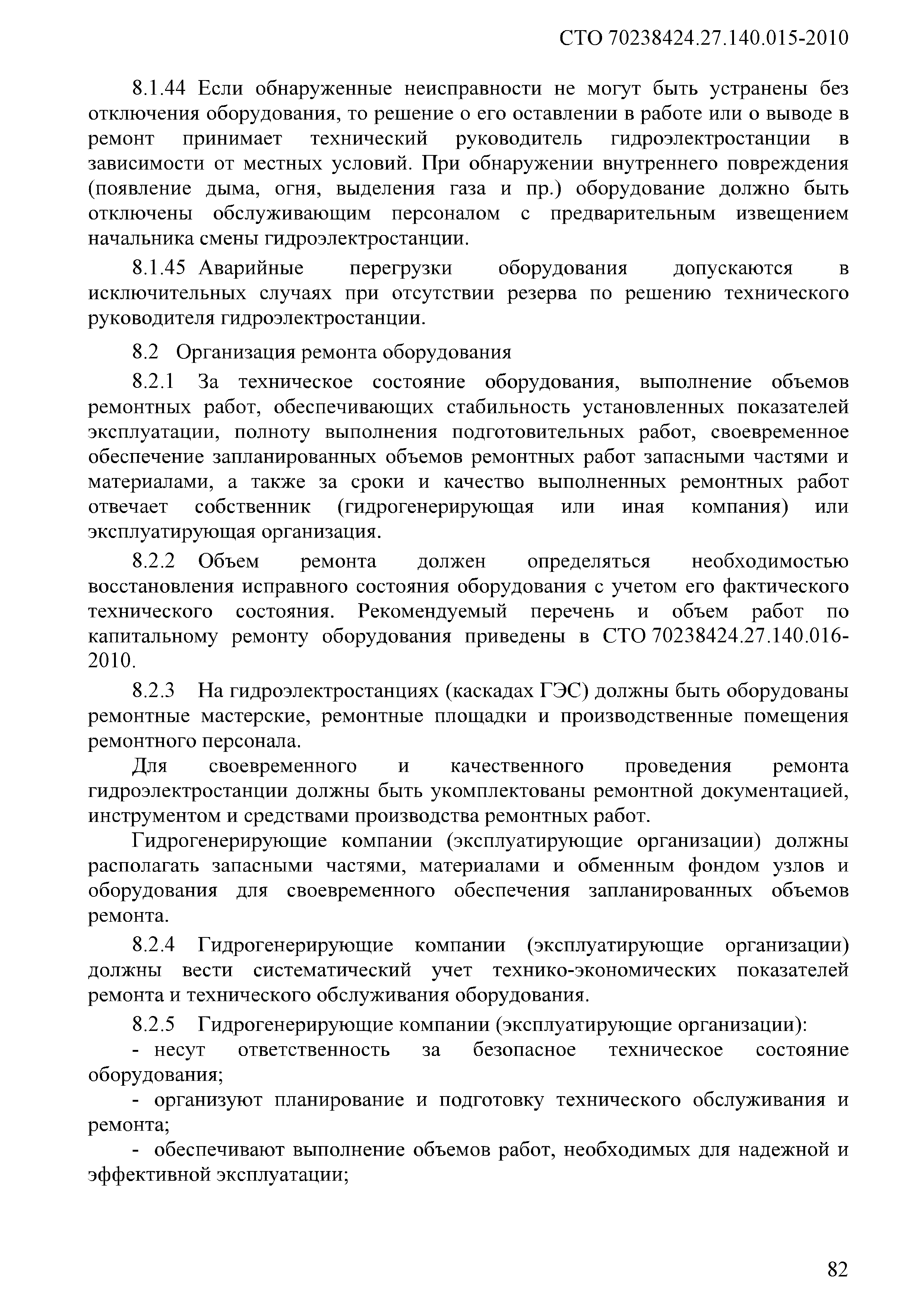 СТО 70238424.27.140.015-2010

8.1.44 Если обнаруженные неисправности не могут быть устранены без отключения оборудования, то решение о его оставлении в работе или о выводе в ремонт принимает технический руководитель гидроэлектростанции в зависимости от местных условий. При обнаружении внутреннего повреждения (появление дыма, огня, выделения газа и пр.) оборудование должно быть отключены обслуживающим персоналом с предварительным извещением начальника смены гидроэлектростанции.

8.1.45 Аварийные перегрузки оборудования допускаются в исключительных случаях при отсутствии резерва по решению технического руководителя гидроэлектростанции.

8.2 Организация ремонта оборудования

8.2.1 За техническое состояние оборудования, выполнение объемов ремонтных работ, обеспечивающих стабильность установленных показателей эксплуатации, полноту выполнения подготовительных работ, своевременное обеспечение запланированных объемов ремонтных работ запасными частями и материалами, а также за сроки и качество выполненных ремонтных работ отвечает собственник (гидрогенерирующая или иная компания) или эксплуатирующая организация.

8.2.2 Объем ремонта должен определяться необходимостью восстановления исправного состояния оборудования с учетом его фактического технического состояния. Рекомендуемый перечень и объем работ по капитальному ремонту оборудования приведены в СТО 70238424.27.140.016-2010.

8.2.3 На гидроэлектростанциях (каскадах ГЭС) должны быть оборудованы ремонтные мастерские, ремонтные площадки и производственные помещения ремонтного персонала.

Для своевременного и качественного проведения ремонта гидроэлектростанции должны быть укомплектованы ремонтной документацией, инструментом и средствами производства ремонтных работ.

Гидрогенерирующие компании (эксплуатирующие организации) должны располагать запасными частями, материалами и обменным фондом узлов и оборудования для своевременного обеспечения запланированных объемов ремонта.

8.2.4 Гидрогенерирующие компании (эксплуатирующие организации) должны вести систематический учет технико-экономических показателей ремонта и технического обслуживания оборудования.

8.2.5 Гидрогенерирующие компании (эксплуатирующие организации):

- несут ответственность за безопасное техническое состояние оборудования;

- организуют планирование и подготовку технического обслуживания и ремонта;

- обеспечивают выполнение объемов работ, необходимых для надежной и эффективной эксплуатации;

82